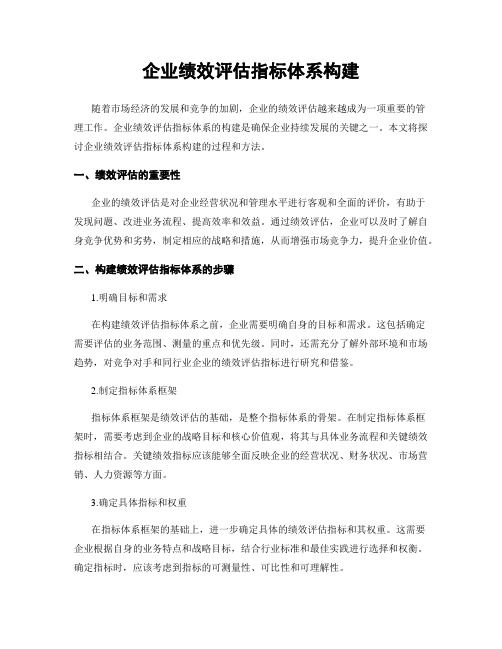 企业绩效评估指标体系构建

随着市场经济的发展和竞争的加剧，企业的绩效评估越来越成为一项重要的管理工作。企业绩效评估指标体系的构建是确保企业持续发展的关键之一。本文将探讨企业绩效评估指标体系构建的过程和方法。

一、绩效评估的重要性

企业的绩效评估是对企业经营状况和管理水平进行客观和全面的评价，有助于发现问题、改进业务流程、提高效率和效益。通过绩效评估，企业可以及时了解自身竞争优势和劣势，制定相应的战略和措施，从而增强市场竞争力，提升企业价值。

二、构建绩效评估指标体系的步骤

1.明确目标和需求

在构建绩效评估指标体系之前，企业需要明确自身的目标和需求。这包括确定需要评估的业务范围、测量的重点和优先级。同时，还需充分了解外部环境和市场趋势，对竞争对手和同行业企业的绩效评估指标进行研究和借鉴。

2.制定指标体系框架

指标体系框架是绩效评估的基础，是整个指标体系的骨架。在制定指标体系框架时，需要考虑到企业的战略目标和核心价值观，将其与具体业务流程和关键绩效指标相结合。关键绩效指标应该能够全面反映企业的经营状况、财务状况、市场营销、人力资源等方面。

3.确定具体指标和权重

在指标体系框架的基础上，进一步确定具体的绩效评估指标和其权重。这需要企业根据自身的业务特点和战略目标，结合行业标准和最佳实践进行选择和权衡。确定指标时，应该考虑到指标的可测量性、可比性和可理解性。